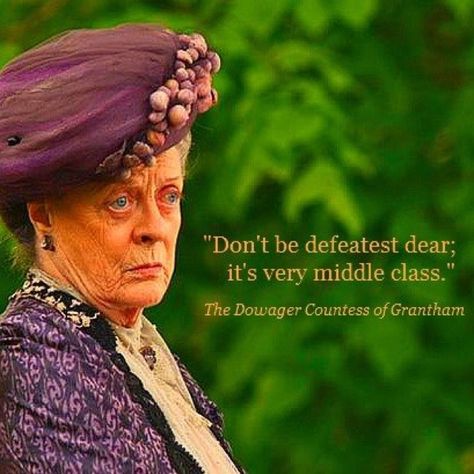 "Don't be defeatest dear; it's very middle class."

The Dowager Countess of Grantham